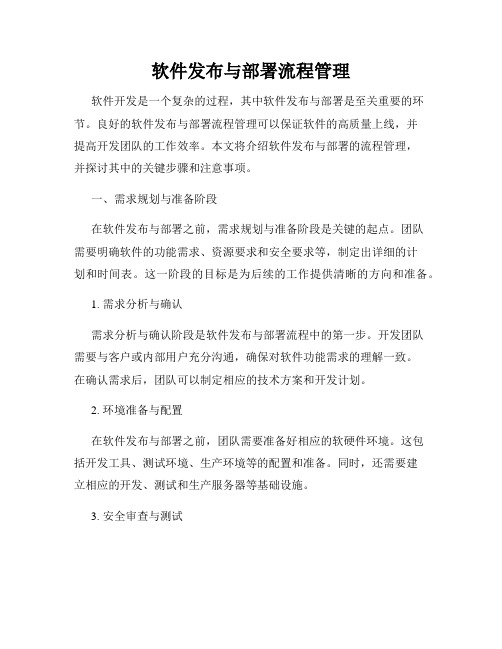 软件发布与部署流程管理

软件开发是一个复杂的过程，其中软件发布与部署是至关重要的环节。良好的软件发布与部署流程管理可以保证软件的高质量上线，并提高开发团队的工作效率。本文将介绍软件发布与部署的流程管理，并探讨其中的关键步骤和注意事项。

一、需求规划与准备阶段

在软件发布与部署之前，需求规划与准备阶段是关键的起点。团队需要明确软件的功能需求、资源要求和安全要求等，制定出详细的计划和时间表。这一阶段的目标是为后续的工作提供清晰的方向和准备。

1. 需求分析与确认

需求分析与确认阶段是软件发布与部署流程中的第一步。开发团队需要与客户或内部用户充分沟通，确保对软件功能需求的理解一致。在确认需求后，团队可以制定相应的技术方案和开发计划。

2. 环境准备与配置

在软件发布与部署之前，团队需要准备好相应的软硬件环境。这包括开发工具、测试环境、生产环境等的配置和准备。同时，还需要建立相应的开发、测试和生产服务器等基础设施。

3. 安全审查与测试